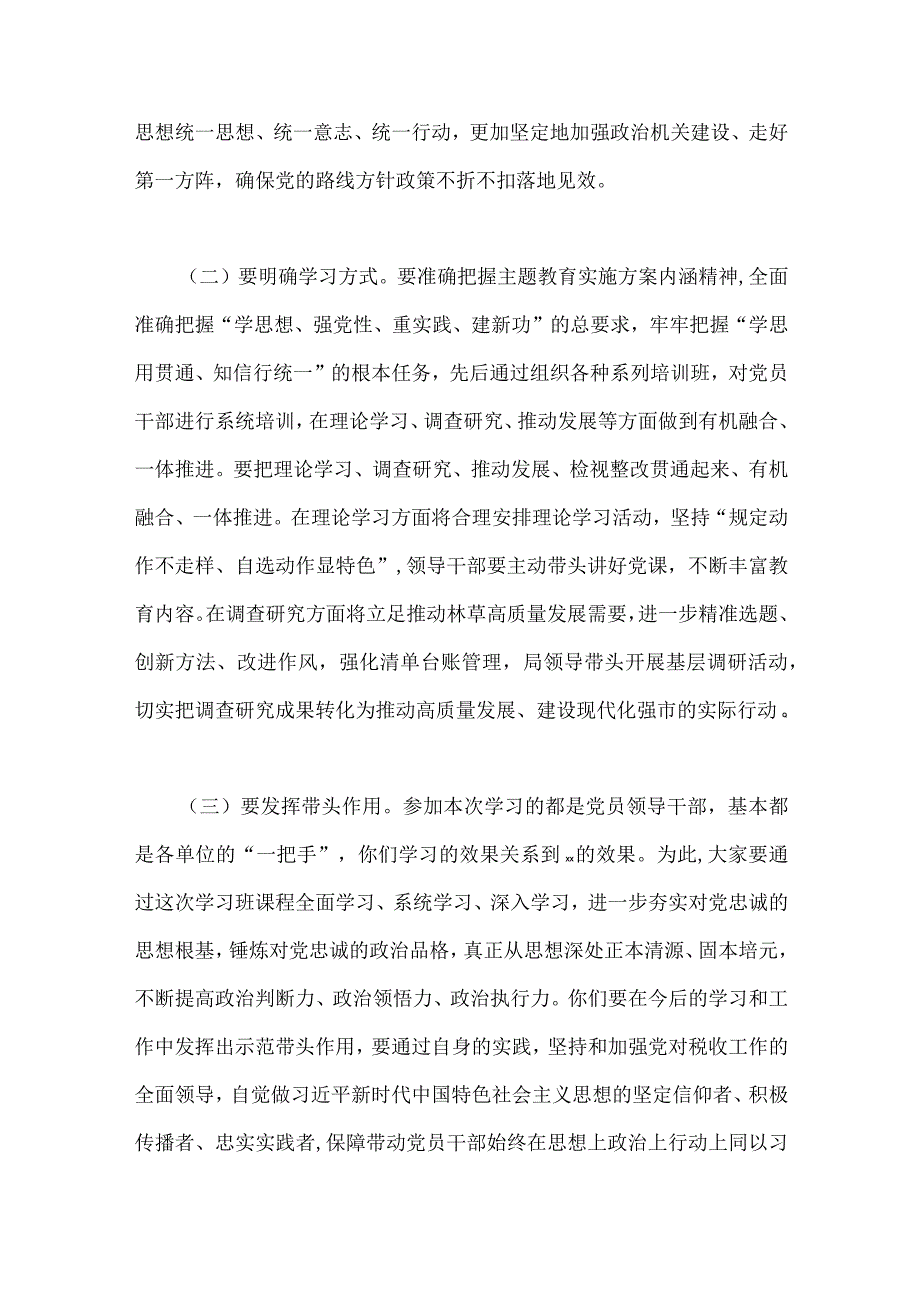 思想统一思想、统一意志、统一行动，更加坚定地加强政治机关建设、走好第一方阵，确保党的路线方针政策不折不扣落地见效。

（二）要明确学习方式。要准确把握主题教育实施方案内涵精神，全面准确把握“学思想、强党性、重实践、建新功”的总要求，牢牢把握“学思用贯通、知信行统一”的根本任务，先后通过组织各种系列培训班，对党员干部进行系统培训，在理论学习、调查研究、推动发展等方面做到有机融合、一体推进。要把理论学习、调查研究、推动发展、检视整改贯通起来、有机融合、一体推进。在理论学习方面将合理安排理论学习活动，坚持“规定动作不走样、自选动作显特色”，领导干部要主动带头讲好党课，不断丰富教育内容。在调查研究方面将立足推动林草高质量发展需要，进一步精准选题、创新方法、改进作风，强化清单台账管理，局领导带头开展基层调研活动，切实把调查研究成果转化为推动高质量发展、建设现代化强市的实际行动。

（三）要发挥带头作用。参加本次学习的都是党员领导干部，基本都是各单位的“一把手”，你们学习的效果关系到xx的效果。为此，大家要通过这次学习班课程全面学习、系统学习、深入学习，进一步夯实对党忠诚的思想根基，锤炼对党忠诚的政治品格，真正从思想深处正本清源、固本培元，不断提高政治判断力、政治领悟力、政治执行力。你们要在今后的学习和工作中发挥出示范带头作用，要通过自身的实践，坚持和加强党对税收工作的全面领导，自觉做习近平新时代中国特色社会主义思想的坚定信仰者、积极传播者、忠实实践者，保障带动党员干部始终在思想上政治上行动上同以习